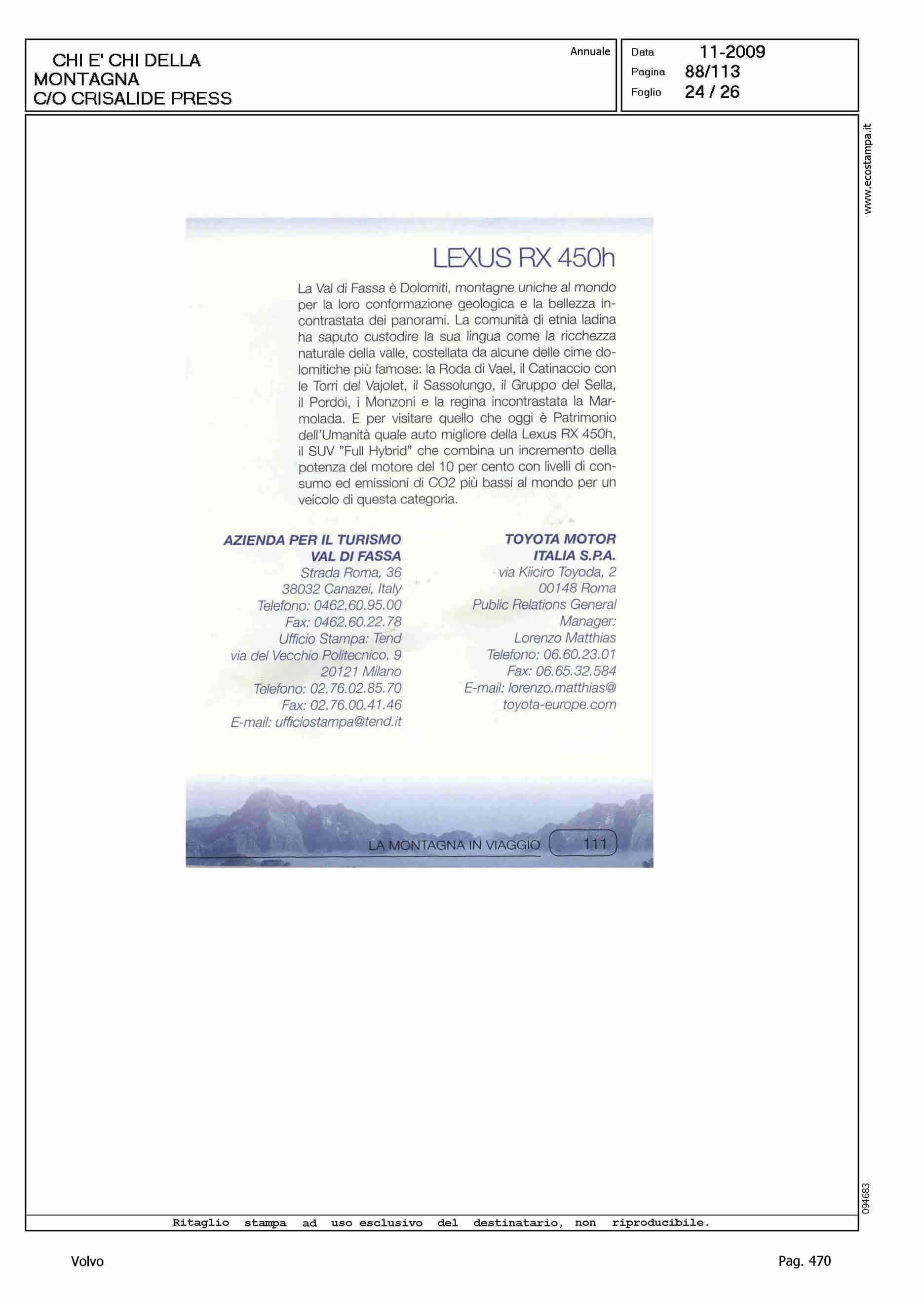 CHI E' CHI DELLA MONTAGNA
C/O CRISALIDE PRESS

Annuale

Data 11-2009
Pagina 88/113
Foglio 24 / 26

www.ecostampa.it

LEXUS RX 450h

La Val di Fassa è Dolomiti, montagne uniche al mondo per la loro conformazione geologica e la bellezza incontrastata dei panorami. La comunità di etnia ladina ha saputo custodire la sua lingua come la ricchezza naturale della valle, costellata da alcune delle cime dolomitiche più famose: la Roda di Vael, il Catinaccio con le Torri del Vajolet, il Sassolungo, il Gruppo del Sella, il Pordoi, i Monzoni e la regina incontrastata la Marmolada. E per visitare quello che oggi è Patrimonio dell'Umanità quale auto migliore della Lexus RX 450h, il SUV "Full Hybrid" che combina un incremento della potenza del motore del 10 per cento con livelli di consumo ed emissioni di CO2 più bassi al mondo per un veicolo di questa categoria.

AZIENDA PER IL TURISMO VAL DI FASSA
Strada Roma, 36
38032 Canazei, Italy
Telefono: 0462.60.95.00
Fax: 0462.60.22.78
Ufficio Stampa: Tend
via del Vecchio Politecnico, 9
20121 Milano
Telefono: 02.76.02.85.70
Fax: 02.76.00.41.46
E-mail: ufficiostampa@tend.it

TOYOTA MOTOR ITALIA S.P.A.
via Kiiciro Toyoda, 2
00148 Roma
Public Relations General Manager:
Lorenzo Matthias
Telefono: 06.60.23.01
Fax: 06.65.32.584
E-mail: lorenzo.matthias@toyota-europe.com

LA MONTAGNA IN VIAGGIO 111

094683

Ritaglio stampa ad uso esclusivo del destinatario, non riproducibile.

Volvo

Pag. 470